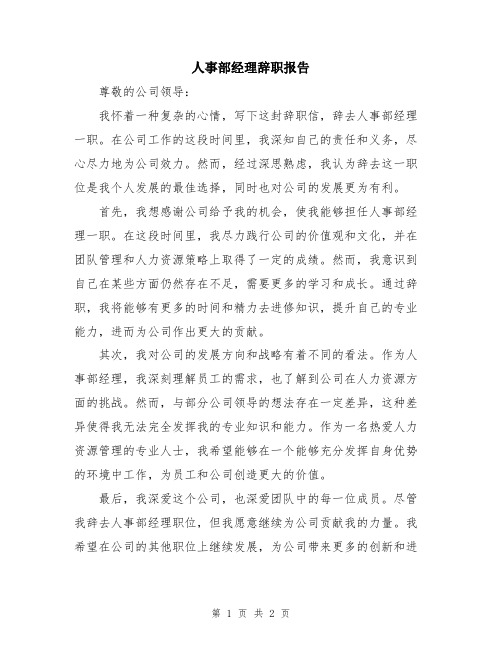 人事部经理辞职报告

尊敬的公司领导：

我怀着一种复杂的心情，写下这封辞职信，辞去人事部经理一职。在公司工作的这段时间里，我深知自己的责任和义务，尽心尽力地为公司效力。然而，经过深思熟虑，我认为辞去这一职位是我个人发展的最佳选择，同时也对公司的发展更为有利。

首先，我想感谢公司给予我的机会，使我能够担任人事部经理一职。在这段时间里，我尽力践行公司的价值观和文化，并在团队管理和人力资源策略上取得了一定的成绩。然而，我意识到自己在某些方面仍然存在不足，需要更多的学习和成长。通过辞职，我将能够有更多的时间和精力去进修知识，提升自己的专业能力，进而为公司作出更大的贡献。

其次，我对公司的发展方向和战略有着不同的看法。作为人事部经理，我深刻理解员工的需求，也了解到公司在人力资源方面的挑战。然而，与部分公司领导的想法存在一定差异，这种差异使得我无法完全发挥我的专业知识和能力。作为一名热爱人力资源管理的专业人士，我希望能够在一个能够充分发挥自身优势的环境中工作，为员工和公司创造更大的价值。

最后，我深爱这个公司，也深爱团队中的每一位成员。尽管我辞去人事部经理职位，但我愿意继续为公司贡献我的力量。我希望在公司的其他职位上继续发展，为公司带来更多的创新和进

第 1 页 共 2 页